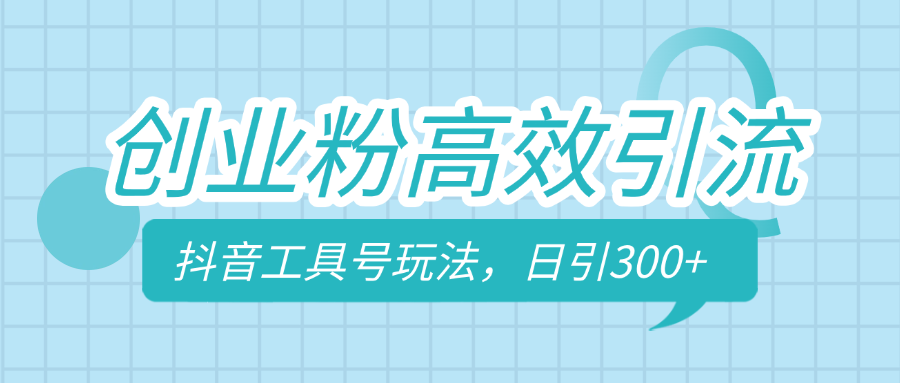 创业粉高效引流

抖音工具号玩法，日引300+